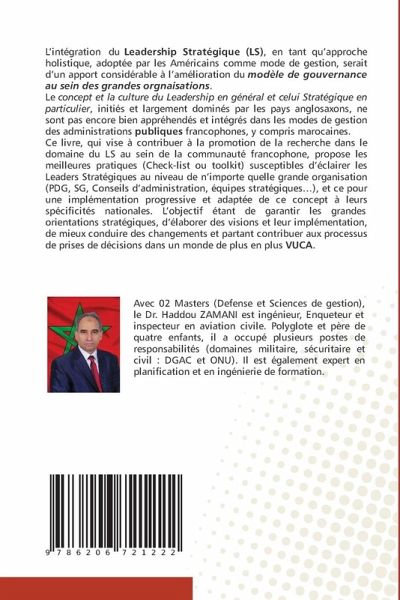 L'intégration du Leadership Stratégique (LS), en tant qu'approche holistique, adoptée par les Américains comme mode de gestion, serait d'un apport considérable à l'amélioration du modèle de gouvernance au sein des grandes orgnaisations.
Le concept et la culture du Leadership en général et celui Stratégique en particulier, initiés et largement dominés par les pays anglosaxons, ne sont pas encore bien appréhendés et intégrés dans les modes de gestion des administrations publiques francophones, y compris marocaines.
Ce livre, qui vise à contribuer à la promotion de la recherche dans le domaine du LS au sein de la communauté francophone, propose les meilleures pratiques (Check-list ou toolkit) susceptibles d'éclairer les Leaders Stratégiques au niveau de n'importe quelle grande organisation (PDG, SG, Conseils d'administration, équipes stratégiques...), et ce pour une implémentation progressive et adaptée de ce concept à leurs spécificités nationales. L'objectif étant de garantir les grandes orientations stratégiques, d'élaborer des visions et leur implémentation, de mieux conduire des changements et partant contribuer aux processus de prises de décisions dans un monde de plus en plus VUCA.

Avec 02 Masters (Defense et Sciences de gestion), le Dr. Haddou ZAMANI est ingénieur, Enqueteur et inspecteur en aviation civile. Polyglote et père de quatre enfants, il a occupé plusieurs postes de responsabilités (domaines militaire, sécuritaire et civil : DGAC et ONU). Il est également expert en planification et en ingénierie de formation.

9 786206 721222